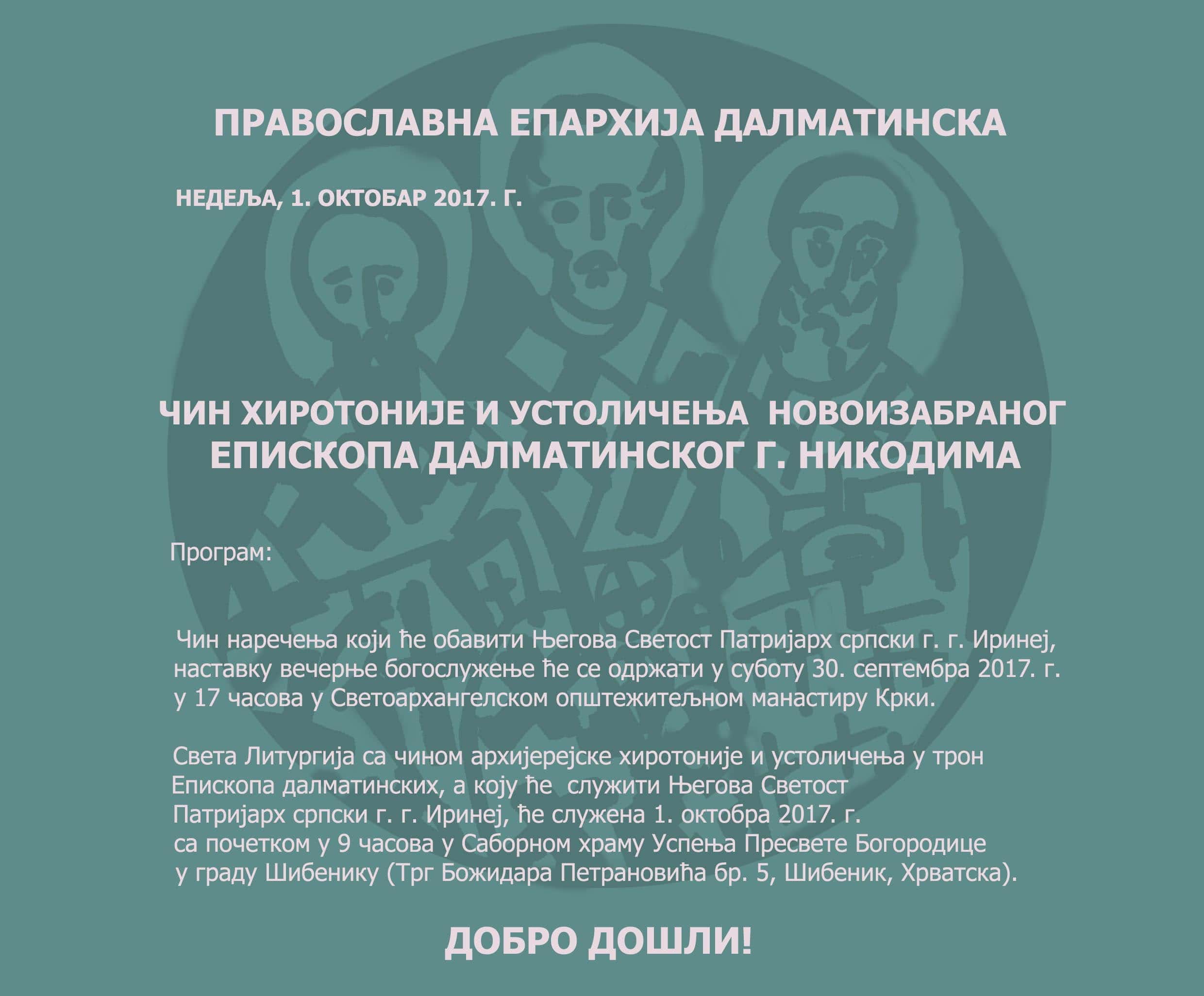 ПРАВОСЛАВНА ЕПАРХИЈА ДАЛМАТИНСКА

НЕДЕЉА, 1. ОКТОБАР 2017. Г.

ЧИН ХИРОТОНИЈЕ И УСТОЛИЧЕЊА НОВОИЗАБРАНОГ ЕПИСКОПА ДАЛМАТИНСКОГ Г. НИКОДИМА

Програм:

Чин наречења који ће обавити Његова Светост Патријарх српски г. г. Иринеј, наставку вечерње богослужење ће се одржати у суботу 30. септембра 2017. г. у 17 часова у Светоархангелском општежитељном манастиру Крки.

Света Литургија са чином архијерејске хиротоније и устоличења у трон Епископа далматинских, а коју ће служити Његова Светост Патријарх српски г. г. Иринеј, ће служена 1. октобра 2017. г. са почетком у 9 часова у Саборном храму Успења Пресвете Богородице у граду Шибенику (Трг Божидара Петрановића бр. 5, Шибеник, Хрватска).

ДОБРО ДОШЛИ!